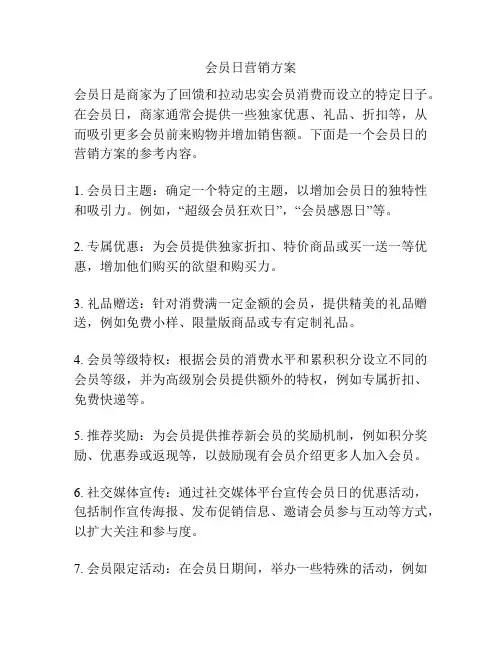 会员日营销方案

会员日是商家为了回馈和拉动忠实会员消费而设立的特定日子。在会员日，商家通常会提供一些独家优惠、礼品、折扣等，从而吸引更多会员前来购物并增加销售额。下面是一个会员日的营销方案的参考内容。

1. 会员日主题：确定一个特定的主题，以增加会员日的独特性和吸引力。例如，“超级会员狂欢日”，“会员感恩日”等。

2. 专属优惠：为会员提供独家折扣、特价商品或买一送一等优惠，增加他们购买的欲望和购买力。

3. 礼品赠送：针对消费满一定金额的会员，提供精美的礼品赠送，例如免费小样、限量版商品或专有定制礼品。

4. 会员等级特权：根据会员的消费水平和累积积分设立不同的会员等级，并为高级别会员提供额外的特权，例如专属折扣、免费快递等。

5. 推荐奖励：为会员提供推荐新会员的奖励机制，例如积分奖励、优惠券或返现等，以鼓励现有会员介绍更多人加入会员。

6. 社交媒体宣传：通过社交媒体平台宣传会员日的优惠活动，包括制作宣传海报、发布促销信息、邀请会员参与互动等方式，以扩大关注和参与度。

7. 会员限定活动：在会员日期间，举办一些特殊的活动，例如